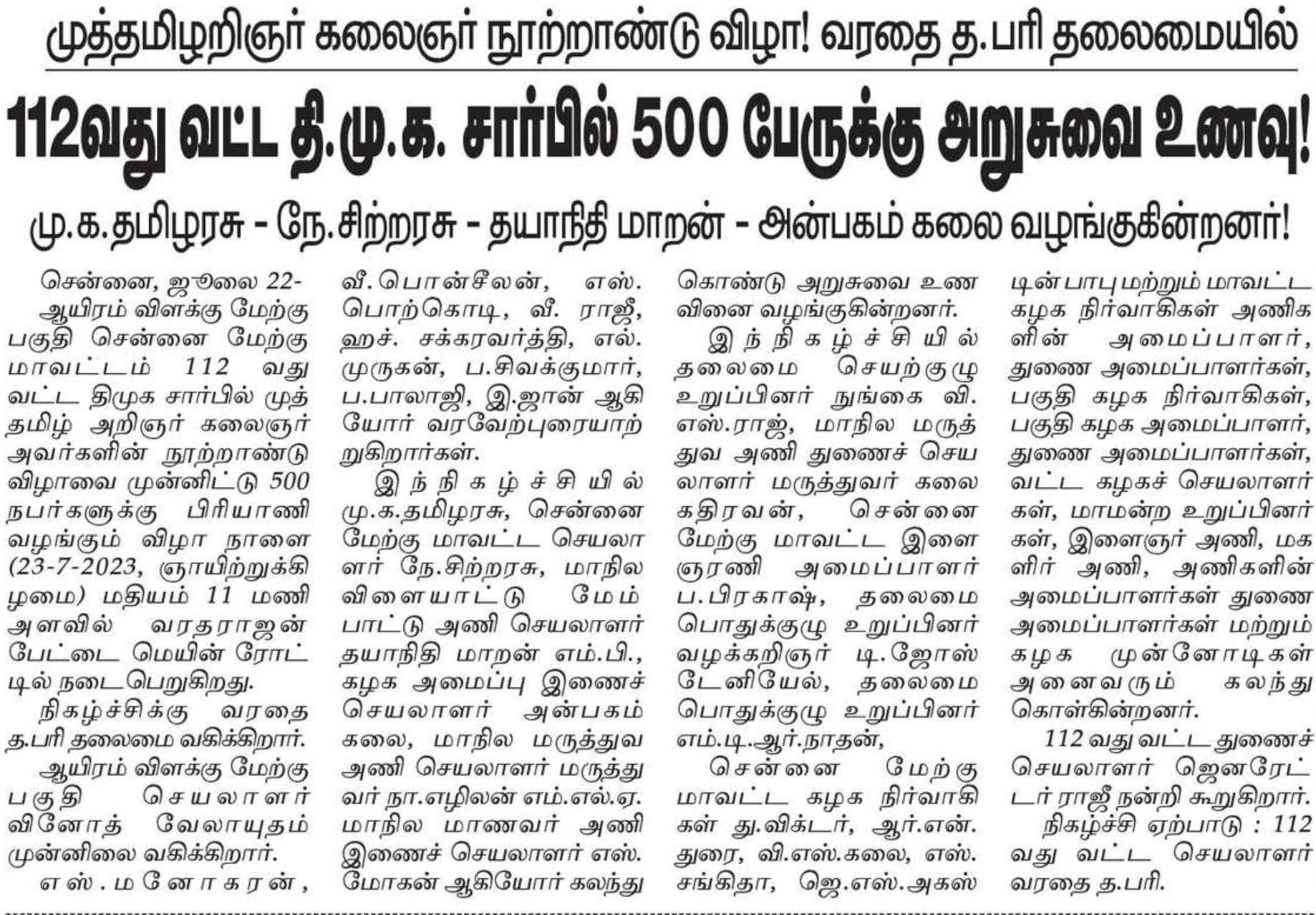 முத்தமிழறிஞர் கலைஞர் நூற்றாண்டு விழா! வரதை த.பரி தலைமையில்

112வது வட்ட தி.மு.க. சார்பில் 500 பேருக்கு அறுசுவை உணவு!

மு.க.தமிழரசு - நே.சிற்றரசு - தயாநிதி மாறன் - அன்பகம் கலை வழங்குகின்றனர்!

சென்னை, ஜூலை 22-

ஆயிரம் விளக்கு மேற்கு பகுதி சென்னை மேற்கு மாவட்டம் 112 வது வட்ட திமுக சார்பில் முத்தமிழ் அறிஞர் கலைஞர் அவர்களின் நூற்றாண்டு விழாவை முன்னிட்டு 500 நபர்களுக்கு பிரியாணி வழங்கும் விழா நாளை (23-7-2023, ஞாயிற்றுக்கிழமை) மதியம் 11 மணி அளவில் வரதராஜன் பேட்டை மெயின் ரோட்டில் நடைபெறுகிறது.

நிகழ்ச்சிக்கு வரதை த.பரி தலைமை வகிக்கிறார்.

ஆயிரம் விளக்கு மேற்கு பகுதி செயலாளர் வினோத் வேலாயுதம் முன்னிலை வகிக்கிறார்.

எஸ்.மனோகரன், வீ.பொன்சீலன், எஸ். பொற்கொடி, வீ. ராஜீ, ஹச். சக்கரவர்த்தி, எல். முருகன், ப.சிவக்குமார், ப.பாலாஜி, இ.ஜான் ஆகியோர் வரவேற்புரையாற்றுகிறார்கள்.

இந்நிகழ்ச்சியில் மு.க.தமிழரசு, சென்னை மேற்கு மாவட்ட செயலாளர் நே.சிற்றரசு, மாநில விளையாட்டு மேம்பாட்டு அணி செயலாளர் தயாநிதி மாறன் எம்.பி., கழக அமைப்பு இணைச் செயலாளர் அன்பகம் கலை, மாநில மருத்துவ அணி செயலாளர் மருத்துவர் நா.எழிலன் எம்.எல்.ஏ. மாநில மாணவர் அணி இணைச் செயலாளர் எஸ். மோகன் ஆகியோர் கலந்து கொண்டு அறுசுவை உணவினை வழங்குகின்றனர்.

இந்நிகழ்ச்சியில் தலைமை செயற்குழு உறுப்பினர் நுங்கை வி. எஸ்.ராஜ், மாநில மருத்துவ அணி துணைச் செயலாளர் மருத்துவர் கலை கதிரவன், சென்னை மேற்கு மாவட்ட இளைஞரணி அமைப்பாளர் ப.பிரகாஷ், தலைமை பொதுக்குழு உறுப்பினர் வழக்கறிஞர் டி.ஜோஸ் டேனியேல், தலைமை பொதுக்குழு உறுப்பினர் எம்.டி.ஆர்.நாதன்,

சென்னை மேற்கு மாவட்ட கழக நிர்வாகிகள் து.விக்டர், ஆர்.என். துரை, வி.எஸ்.கலை, எஸ். சங்கிதா, ஜெ.எஸ்.அகஸ்டின் பாபு மற்றும் மாவட்ட கழக நிர்வாகிகள் அணிகளின் அமைப்பாளர், துணை அமைப்பாளர்கள், பகுதி கழக நிர்வாகிகள், பகுதி கழக அமைப்பாளர், துணை அமைப்பாளர்கள், வட்ட கழகச் செயலாளர்கள், மாமன்ற உறுப்பினர்கள், இளைஞர் அணி, மகளிர் அணி, அணிகளின் அமைப்பாளர்கள் துணை அமைப்பாளர்கள் மற்றும் கழக முன்னோடிகள் அனைவரும் கலந்து கொள்கின்றனர்.

112 வது வட்ட துணைச் செயலாளர் ஜெனரேட்டர் ராஜீ நன்றி கூறுகிறார்.

நிகழ்ச்சி ஏற்பாடு : 112 வது வட்ட செயலாளர் வரதை த.பரி.